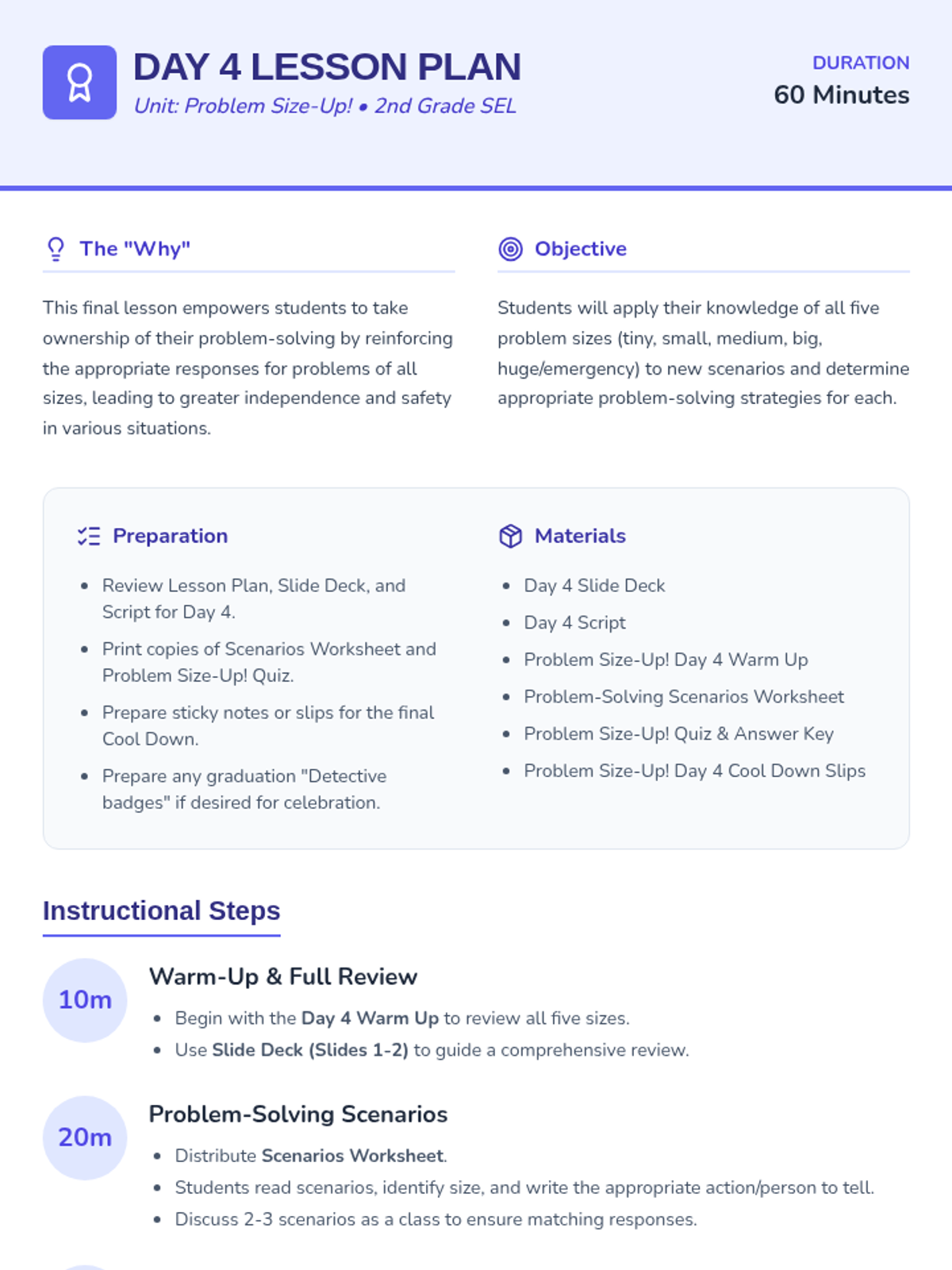 DAY 4 LESSON PLAN

Unit: Problem Size-Up! • 2nd Grade SEL

DURATION
60 Minutes

The "Why"

This final lesson empowers students to take ownership of their problem-solving by reinforcing the appropriate responses for problems of all sizes, leading to greater independence and safety in various situations.

Objective

Students will apply their knowledge of all five problem sizes (tiny, small, medium, big, huge/emergency) to new scenarios and determine appropriate problem-solving strategies for each.

Preparation

• Review Lesson Plan, Slide Deck, and Script for Day 4.
• Print copies of Scenarios Worksheet and Problem Size-Up! Quiz.
• Prepare sticky notes or slips for the final Cool Down.
• Prepare any graduation "Detective badges" if desired for celebration.

Materials

• Day 4 Slide Deck
• Day 4 Script
• Problem Size-Up! Day 4 Warm Up
• Problem-Solving Scenarios Worksheet
• Problem Size-Up! Quiz & Answer Key
• Problem Size-Up! Day 4 Cool Down Slips

Instructional Steps

10m

Warm-Up & Full Review

• Begin with the Day 4 Warm Up to review all five sizes.
• Use Slide Deck (Slides 1-2) to guide a comprehensive review.

20m

Problem-Solving Scenarios

• Distribute Scenarios Worksheet.
• Students read scenarios, identify size, and write the appropriate action/person to tell.
• Discuss 2-3 scenarios as a class to ensure matching responses.